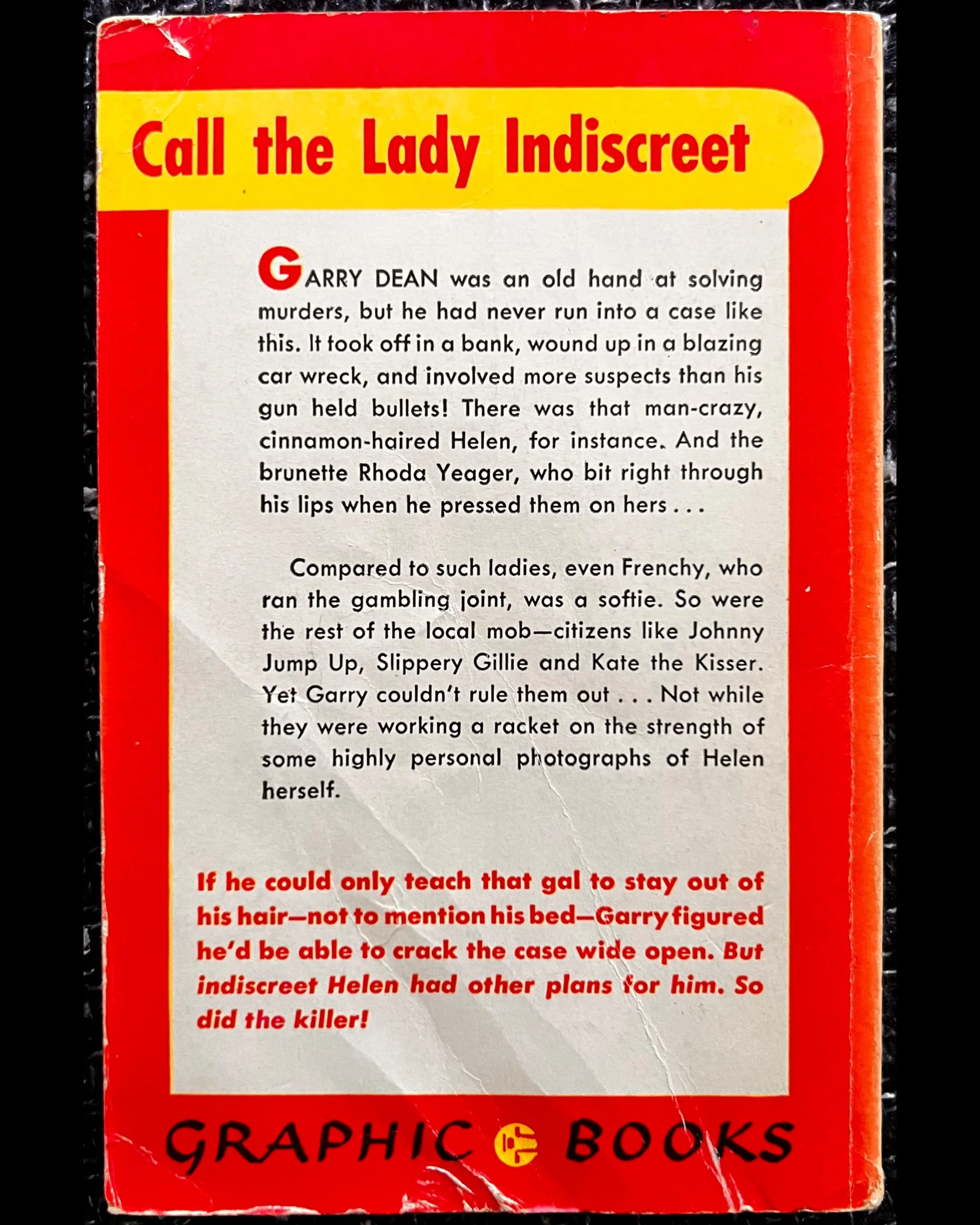 Call the Lady Indiscreet

GARRY DEAN was an old hand at solving murders, but he had never run into a case like this. It took off in a bank, wound up in a blazing car wreck, and involved more suspects than his gun held bullets! There was that man-crazy, cinnamon-haired Helen, for instance. And the brunette Rhoda Yeager, who bit right through his lips when he pressed them on hers . . .

Compared to such ladies, even Frenchy, who ran the gambling joint, was a softie. So were the rest of the local mob—citizens like Johnny Jump Up, Slippery Gillie and Kate the Kisser. Yet Garry couldn't rule them out . . . Not while they were working a racket on the strength of some highly personal photographs of Helen herself.

If he could only teach that gal to stay out of his hair—not to mention his bed—Garry figured he'd be able to crack the case wide open. But indiscreet Helen had other plans for him. So did the killer!

GRAPHIC BOOKS